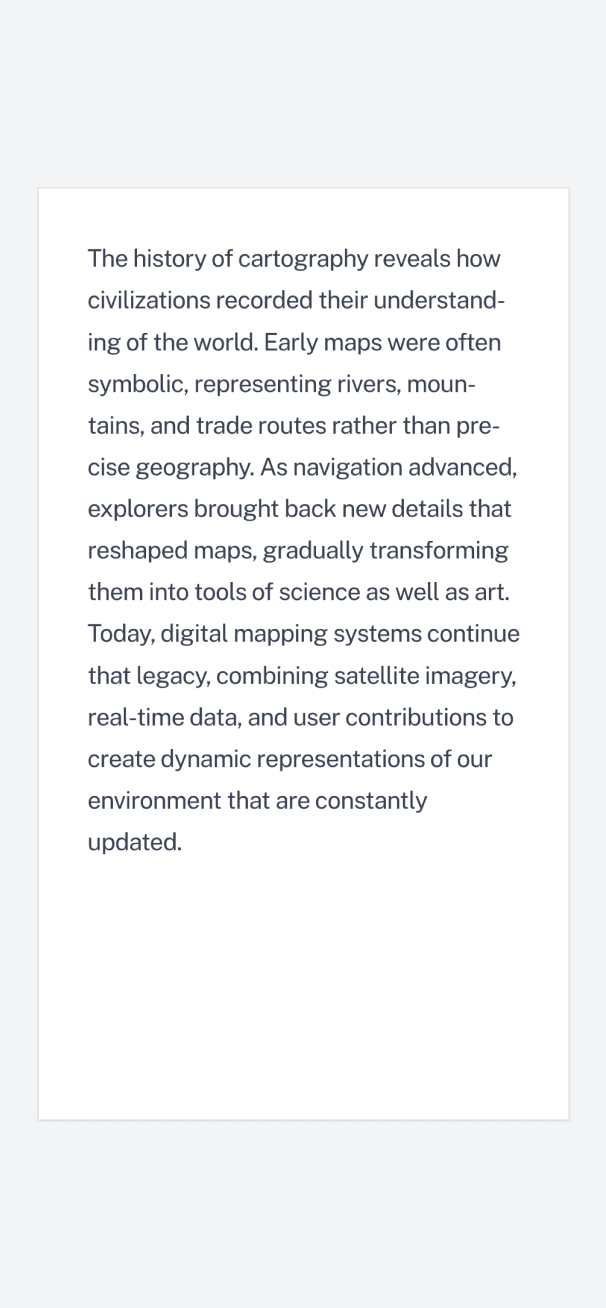 The history of cartography reveals how civilizations recorded their understanding of the world. Early maps were often symbolic, representing rivers, mountains, and trade routes rather than precise geography. As navigation advanced, explorers brought back new details that reshaped maps, gradually transforming them into tools of science as well as art. Today, digital mapping systems continue that legacy, combining satellite imagery, real-time data, and user contributions to create dynamic representations of our environment that are constantly updated.